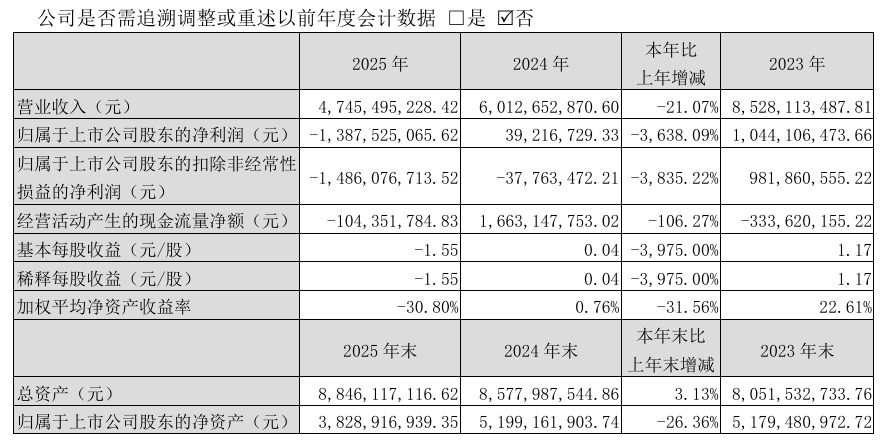 公司是否需追溯调整或重述以前年度会计数据 ☐是 ☑否

|  | 2025年 | 2024年 | 本年比上年增减 | 2023年 |
|---|---|---|---|---|
| 营业收入（元） | 4,745,495,228.42 | 6,012,652,870.60 | -21.07% | 8,528,113,487.81 |
| 归属于上市公司股东的净利润（元） | -1,387,525,065.62 | 39,216,729.33 | -3,638.09% | 1,044,106,473.66 |
| 归属于上市公司股东的扣除非经常性损益的净利润（元） | -1,486,076,713.52 | -37,763,472.21 | -3,835.22% | 981,860,555.22 |
| 经营活动产生的现金流量净额（元） | -104,351,784.83 | 1,663,147,753.02 | -106.27% | -333,620,155.22 |
| 基本每股收益（元/股） | -1.55 | 0.04 | -3,975.00% | 1.17 |
| 稀释每股收益（元/股） | -1.55 | 0.04 | -3,975.00% | 1.17 |
| 加权平均净资产收益率 | -30.80% | 0.76% | -31.56% | 22.61% |
|  | 2025年末 | 2024年末 | 本年末比上年末增减 | 2023年末 |
| 总资产（元） | 8,846,117,116.62 | 8,577,987,544.86 | 3.13% | 8,051,532,733.76 |
| 归属于上市公司股东的净资产（元） | 3,828,916,939.35 | 5,199,161,903.74 | -26.36% | 5,179,480,972.72 |